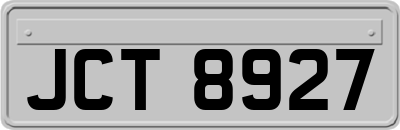 JCT 8927